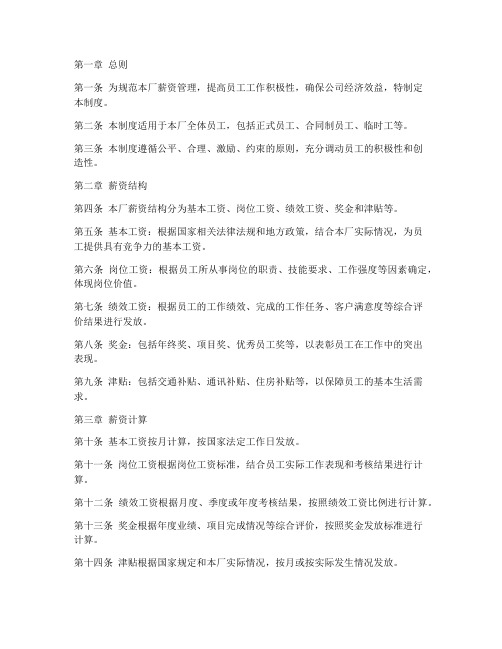 第一章 总则

第一条 为规范本厂薪资管理，提高员工工作积极性，确保公司经济效益，特制定本制度。

第二条 本制度适用于本厂全体员工，包括正式员工、合同制员工、临时工等。

第三条 本制度遵循公平、合理、激励、约束的原则，充分调动员工的积极性和创造性。

第二章 薪资结构

第四条 本厂薪资结构分为基本工资、岗位工资、绩效工资、奖金和津贴等。

第五条 基本工资：根据国家相关法律法规和地方政策，结合本厂实际情况，为员工提供具有竞争力的基本工资。

第六条 岗位工资：根据员工所从事岗位的职责、技能要求、工作强度等因素确定，体现岗位价值。

第七条 绩效工资：根据员工的工作绩效、完成的工作任务、客户满意度等综合评价结果进行发放。

第八条 奖金：包括年终奖、项目奖、优秀员工奖等，以表彰员工在工作中的突出表现。

第九条 津贴：包括交通补贴、通讯补贴、住房补贴等，以保障员工的基本生活需求。

第三章 薪资计算

第十条 基本工资按月计算，按国家法定工作日发放。

第十一条 岗位工资根据岗位工资标准，结合员工实际工作表现和考核结果进行计算。

第十二条 绩效工资根据月度、季度或年度考核结果，按照绩效工资比例进行计算。

第十三条 奖金根据年度业绩、项目完成情况等综合评价，按照奖金发放标准进行计算。

第十四条 津贴根据国家规定和本厂实际情况，按月或按实际发生情况发放。